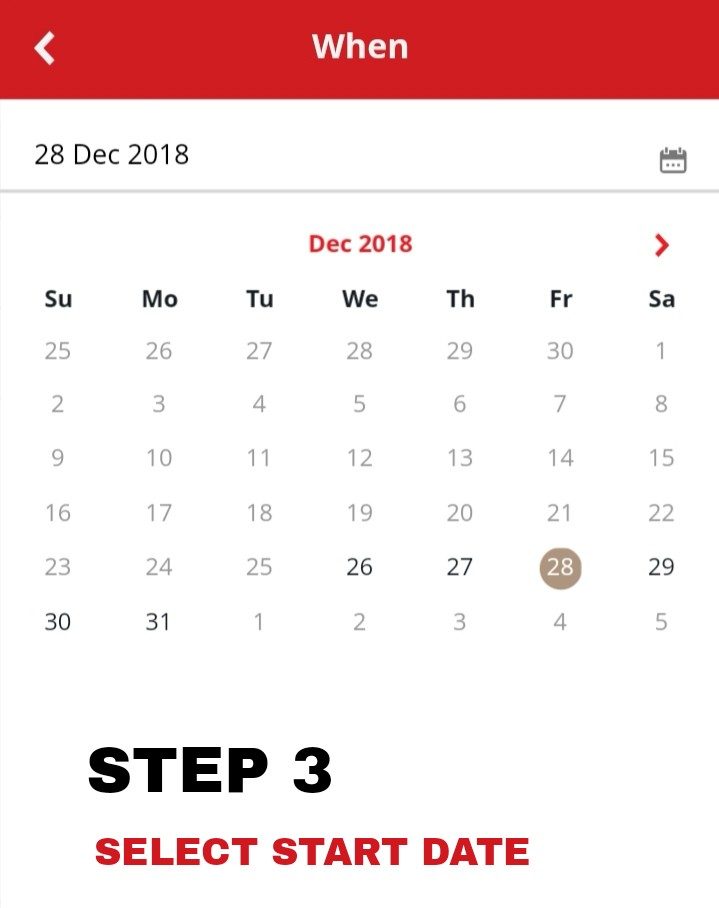 When

28 Dec 2018

Dec 2018

| Su | Mo | Tu | We | Th | Fr | Sa |
|---|---|---|---|---|---|---|
| 25 | 26 | 27 | 28 | 29 | 30 | 1 |
| 2 | 3 | 4 | 5 | 6 | 7 | 8 |
| 9 | 10 | 11 | 12 | 13 | 14 | 15 |
| 16 | 17 | 18 | 19 | 20 | 21 | 22 |
| 23 | 24 | 25 | 26 | 27 | 28 | 29 |
| 30 | 31 | 1 | 2 | 3 | 4 | 5 |

STEP 3

SELECT START DATE